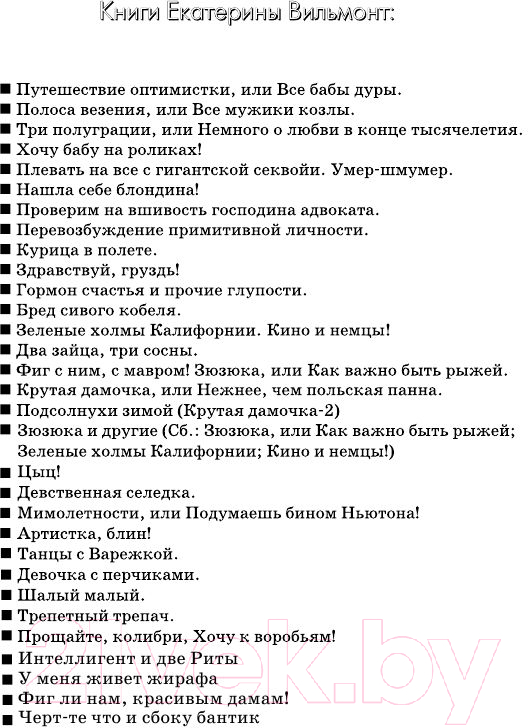 Книги Екатерины Вильмонт:

■ Путешествие оптимистки, или Все бабы дуры.
■ Полоса везения, или Все мужики козлы.
■ Три полуграции, или Немного о любви в конце тысячелетия.
■ Хочу бабу на роликах!
■ Плевать на все с гигантской секвойи. Умер-шмумер.
■ Нашла себе блондина!
■ Проверим на вшивость господина адвоката.
■ Перевозбуждение примитивной личности.
■ Курица в полете.
■ Здравствуй, груздь!
■ Гормон счастья и прочие глупости.
■ Бред сивого кобеля.
■ Зеленые холмы Калифорнии. Кино и немцы!
■ Два зайца, три сосны.
■ Фиг с ним, с мавром! Зюзюка, или Как важно быть рыжей.
■ Крутая дамочка, или Нежнее, чем польская панна.
■ Подсолнухи зимой (Крутая дамочка-2)
■ Зюзюка и другие (Сб.: Зюзюка, или Как важно быть рыжей; Зеленые холмы Калифорнии; Кино и немцы!)
■ Цыц!
■ Девственная селедка.
■ Мимолетности, или Подумаешь бином Ньютона!
■ Артистка, блин!
■ Танцы с Варежкой.
■ Девочка с перчиками.
■ Шалый малый.
■ Трепетный трепач.
■ Прощайте, колибри, Хочу к воробьям!
■ Интеллигент и две Риты
■ У меня живет жирафа
■ Фиг ли нам, красивым дамам!
■ Черт-те что и сбоку бантик

21vek.by